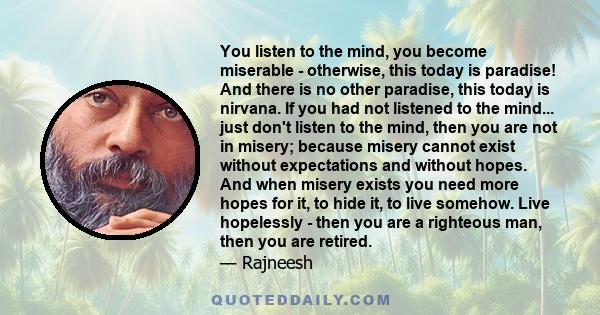 You listen to the mind, you become miserable - otherwise, this today is paradise! And there is no other paradise, this today is nirvana. If you had not listened to the mind... just don't listen to the mind, then you are not in misery; because misery cannot exist without expectations and without hopes. And when misery exists you need more hopes for it, to hide it, to live somehow. Live hopelessly - then you are a righteous man, then you are retired.
— Rajneesh

QUOTEDDAILY.COM